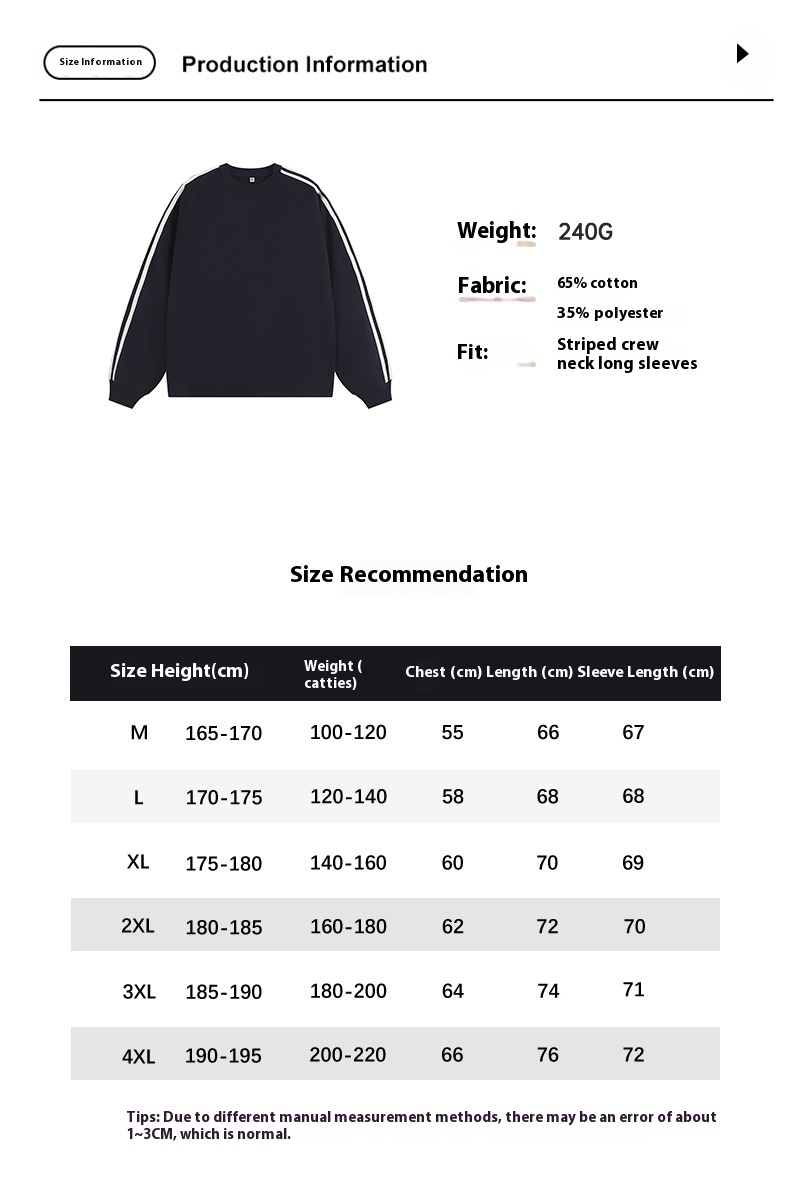 Size Information

Production Information

Weight: 240G

Fabric: 65% cotton
35% polyester

Fit: Striped crew neck long sleeves

Size Recommendation

| Size | Height(cm) | Weight ( catties) | Chest (cm) | Length (cm) | Sleeve Length (cm) |
|---|---|---|---|---|---|
| M | 165-170 | 100-120 | 55 | 66 | 67 |
| L | 170-175 | 120-140 | 58 | 68 | 68 |
| XL | 175-180 | 140-160 | 60 | 70 | 69 |
| 2XL | 180-185 | 160-180 | 62 | 72 | 70 |
| 3XL | 185-190 | 180-200 | 64 | 74 | 71 |
| 4XL | 190-195 | 200-220 | 66 | 76 | 72 |

Tips: Due to different manual measurement methods, there may be an error of about 1~3CM, which is normal.